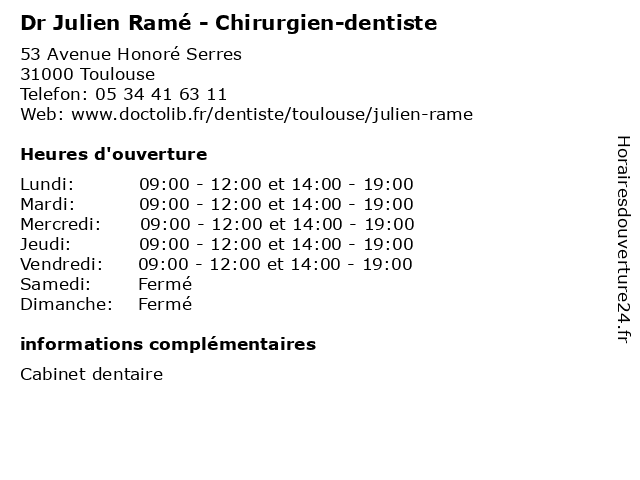 Dr Julien Ramé - Chirurgien-dentiste

53 Avenue Honoré Serres
31000 Toulouse
Telefon: 05 34 41 63 11
Web: www.doctolib.fr/dentiste/toulouse/julien-rame

Heures d'ouverture

Lundi: 09:00 - 12:00 et 14:00 - 19:00
Mardi: 09:00 - 12:00 et 14:00 - 19:00
Mercredi: 09:00 - 12:00 et 14:00 - 19:00
Jeudi: 09:00 - 12:00 et 14:00 - 19:00
Vendredi: 09:00 - 12:00 et 14:00 - 19:00
Samedi: Fermé
Dimanche: Fermé

informations complémentaires

Cabinet dentaire

Horairesdouverture24.fr